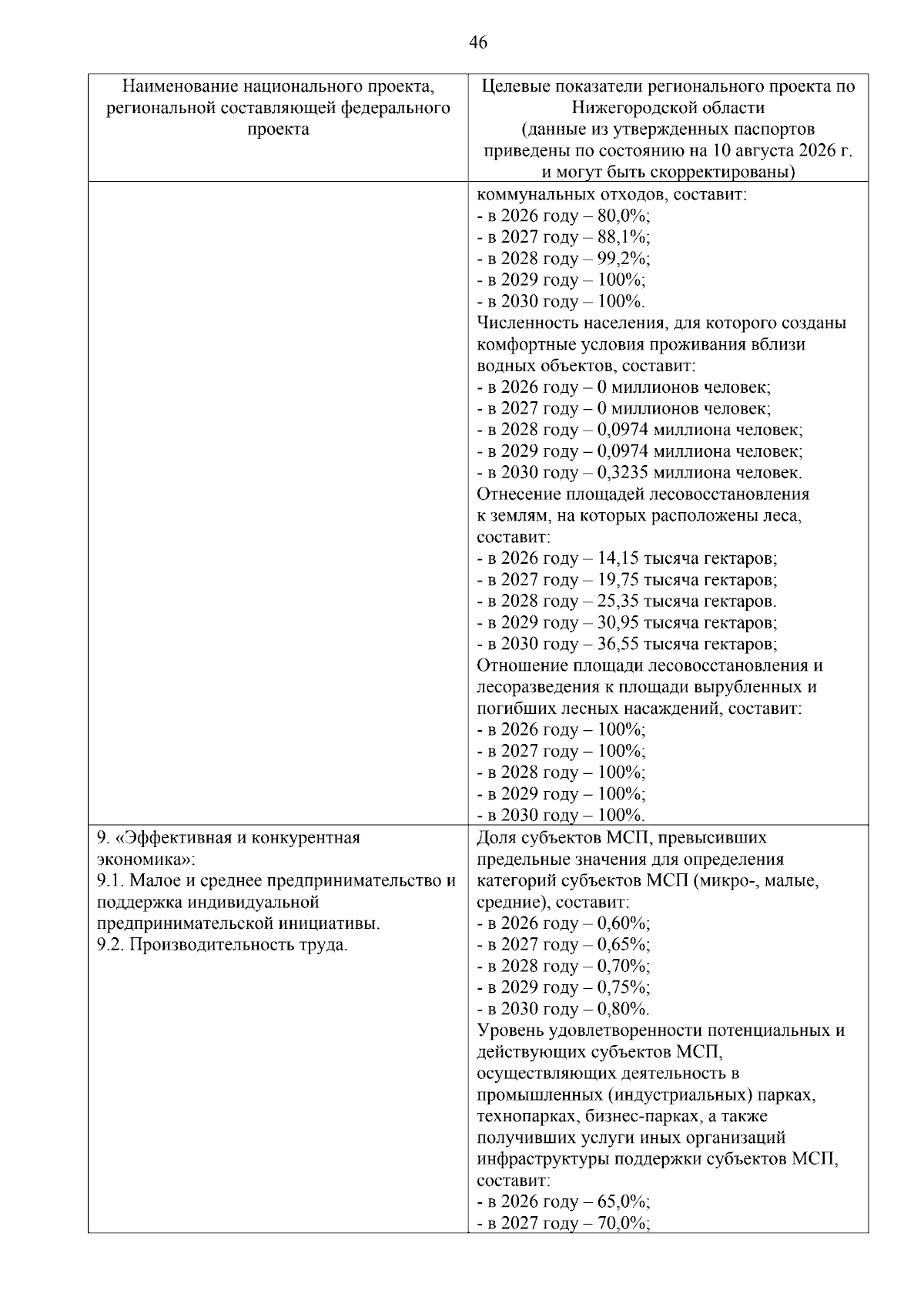 46

| Наименование национального проекта, региональной составляющей федерального проекта | Целевые показатели регионального проекта по Нижегородской области (данные из утвержденных паспортов приведены по состоянию на 10 августа 2026 г. и могут быть скорректированы) |
|---|---|
|  | коммунальных отходов, составит: - в 2026 году – 80,0%; - в 2027 году – 88,1%; - в 2028 году – 99,2%; - в 2029 году – 100%; - в 2030 году – 100%. Численность населения, для которого созданы комфортные условия проживания вблизи водных объектов, составит: - в 2026 году – 0 миллионов человек; - в 2027 году – 0 миллионов человек; - в 2028 году – 0,0974 миллиона человек; - в 2029 году – 0,0974 миллиона человек; - в 2030 году – 0,3235 миллиона человек. Отнесение площадей лесовосстановления к землям, на которых расположены леса, составит: - в 2026 году – 14,15 тысяча гектаров; - в 2027 году – 19,75 тысяча гектаров; - в 2028 году – 25,35 тысяча гектаров. - в 2029 году – 30,95 тысяча гектаров; - в 2030 году – 36,55 тысяча гектаров; Отношение площади лесовосстановления и лесоразведения к площади вырубленных и погибших лесных насаждений, составит: - в 2026 году – 100%; - в 2027 году – 100%; - в 2028 году – 100%; - в 2029 году – 100%; - в 2030 году – 100%. |
| 9. «Эффективная и конкурентная экономика»: 9.1. Малое и среднее предпринимательство и поддержка индивидуальной предпринимательской инициативы. 9.2. Производительность труда. | Доля субъектов МСП, превысивших предельные значения для определения категорий субъектов МСП (микро-, малые, средние), составит: - в 2026 году – 0,60%; - в 2027 году – 0,65%; - в 2028 году – 0,70%; - в 2029 году – 0,75%; - в 2030 году – 0,80%. Уровень удовлетворенности потенциальных и действующих субъектов МСП, осуществляющих деятельность в промышленных (индустриальных) парках, технопарках, бизнес-парках, а также получивших услуги иных организаций инфраструктуры поддержки субъектов МСП, составит: - в 2026 году – 65,0%; - в 2027 году – 70,0%; |